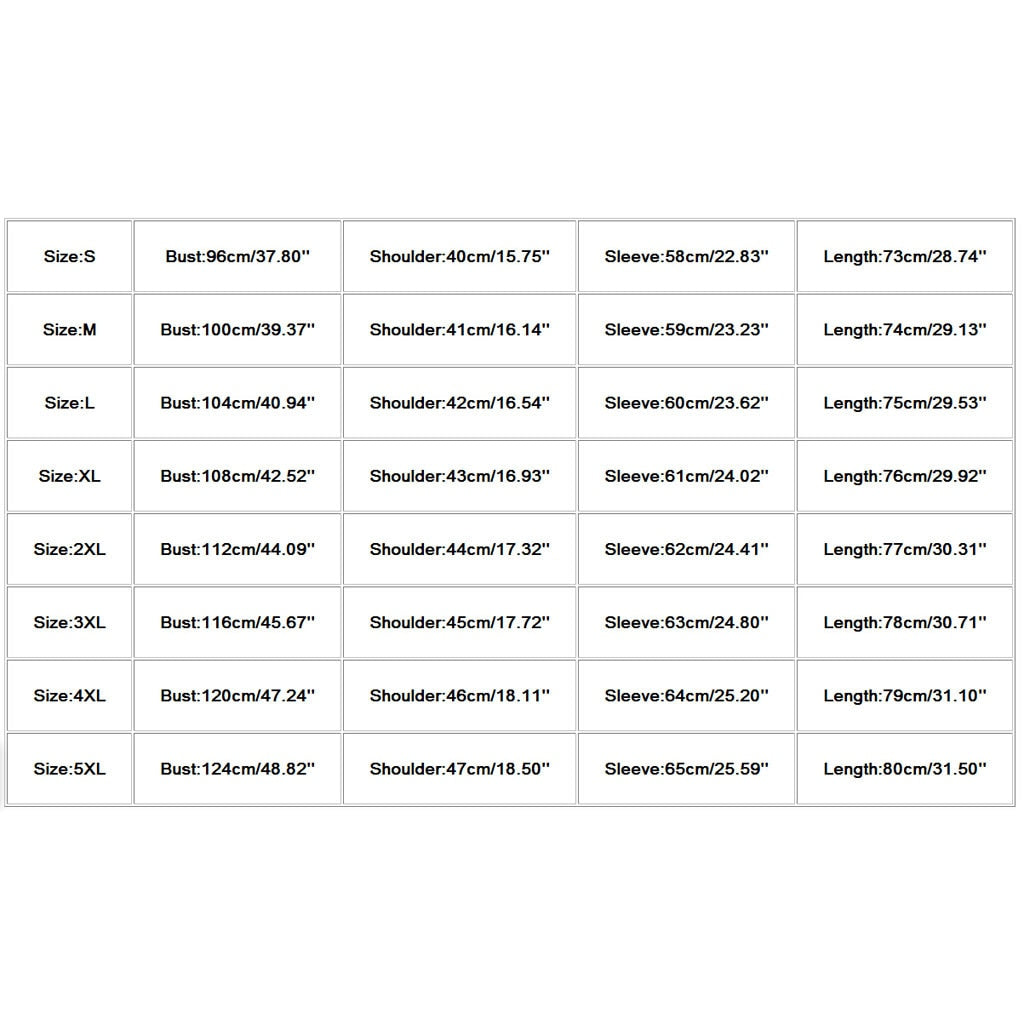 | Size:S | Bust:96cm/37.80'' | Shoulder:40cm/15.75'' | Sleeve:58cm/22.83'' | Length:73cm/28.74'' |
|---|---|---|---|---|
| Size:M | Bust:100cm/39.37'' | Shoulder:41cm/16.14'' | Sleeve:59cm/23.23'' | Length:74cm/29.13'' |
| Size:L | Bust:104cm/40.94'' | Shoulder:42cm/16.54'' | Sleeve:60cm/23.62'' | Length:75cm/29.53'' |
| Size:XL | Bust:108cm/42.52'' | Shoulder:43cm/16.93'' | Sleeve:61cm/24.02'' | Length:76cm/29.92'' |
| Size:2XL | Bust:112cm/44.09'' | Shoulder:44cm/17.32'' | Sleeve:62cm/24.41'' | Length:77cm/30.31'' |
| Size:3XL | Bust:116cm/45.67'' | Shoulder:45cm/17.72'' | Sleeve:63cm/24.80'' | Length:78cm/30.71'' |
| Size:4XL | Bust:120cm/47.24'' | Shoulder:46cm/18.11'' | Sleeve:64cm/25.20'' | Length:79cm/31.10'' |
| Size:5XL | Bust:124cm/48.82'' | Shoulder:47cm/18.50'' | Sleeve:65cm/25.59'' | Length:80cm/31.50'' |